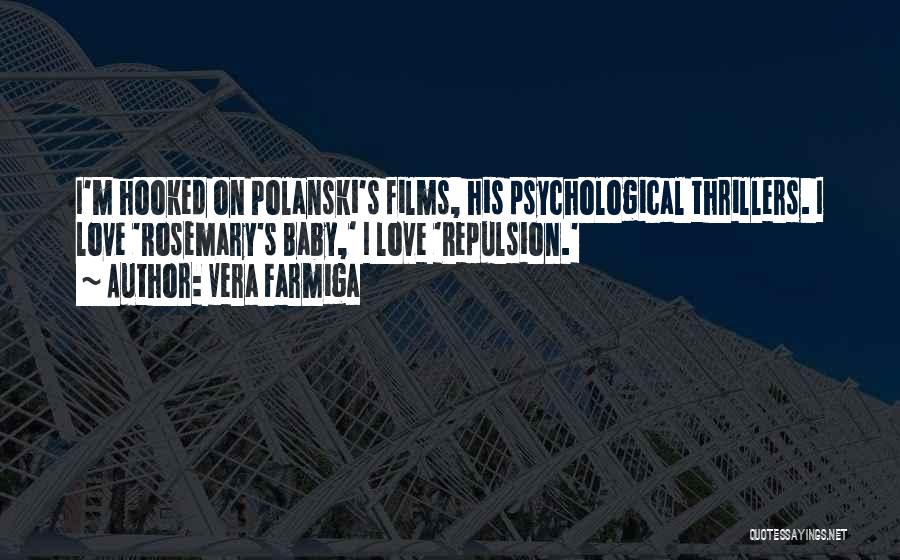 I'M HOOKED ON POLANSKI'S FILMS, HIS PSYCHOLOGICAL THRILLERS. I LOVE 'ROSEMARY'S BABY,' I LOVE 'REPULSION.'
~ AUTHOR: VERA FARMIGA

QUOTESSAYINGS.NET